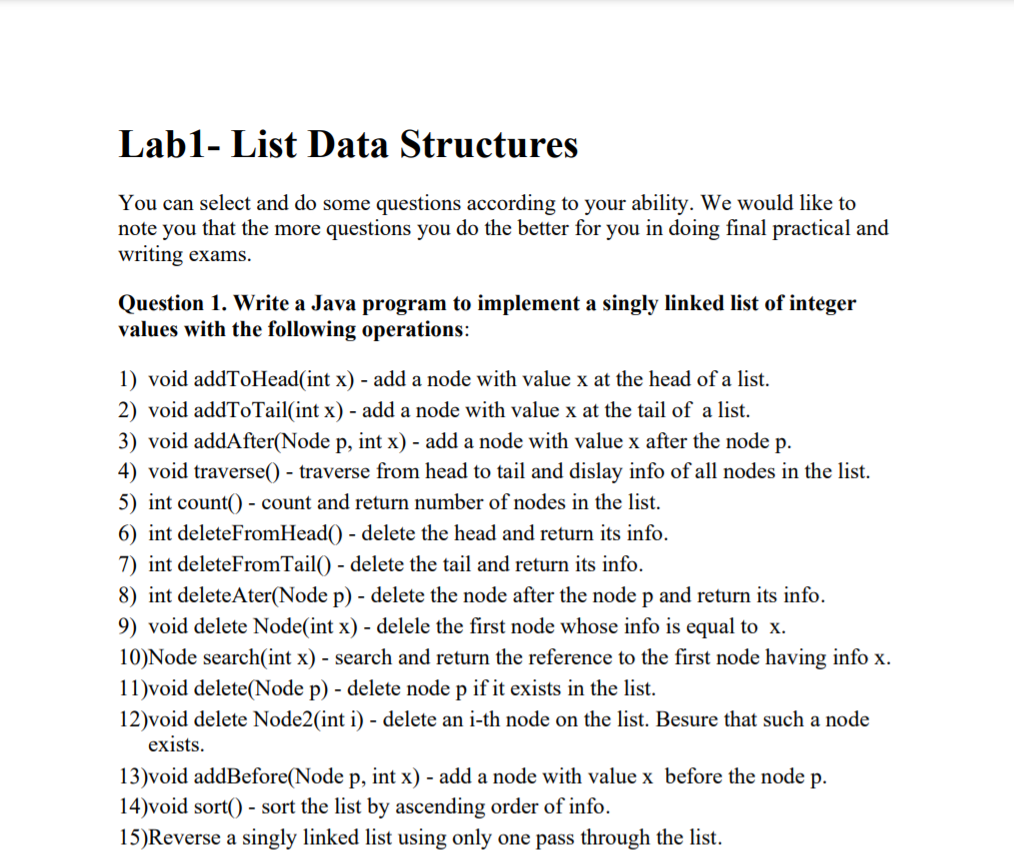 Lab1- List Data Structures

You can select and do some questions according to your ability. We would like to note you that the more questions you do the better for you in doing final practical and writing exams.

Question 1. Write a Java program to implement a singly linked list of integer values with the following operations:

1) void addToHead(int x) - add a node with value x at the head of a list.
2) void addToTail(int x) - add a node with value x at the tail of a list.
3) void addAfter(Node p, int x) - add a node with value x after the node p.
4) void traverse() - traverse from head to tail and dislay info of all nodes in the list.
5) int count() - count and return number of nodes in the list.
6) int deleteFromHead() - delete the head and return its info.
7) int deleteFromTail() - delete the tail and return its info.
8) int deleteAter(Node p) - delete the node after the node p and return its info.
9) void delete Node(int x) - delele the first node whose info is equal to x.
10)Node search(int x) - search and return the reference to the first node having info x.
11)void delete(Node p) - delete node p if it exists in the list.
12)void delete Node2(int i) - delete an i-th node on the list. Besure that such a node exists.
13)void addBefore(Node p, int x) - add a node with value x before the node p.
14)void sort() - sort the list by ascending order of info.
15)Reverse a singly linked list using only one pass through the list.